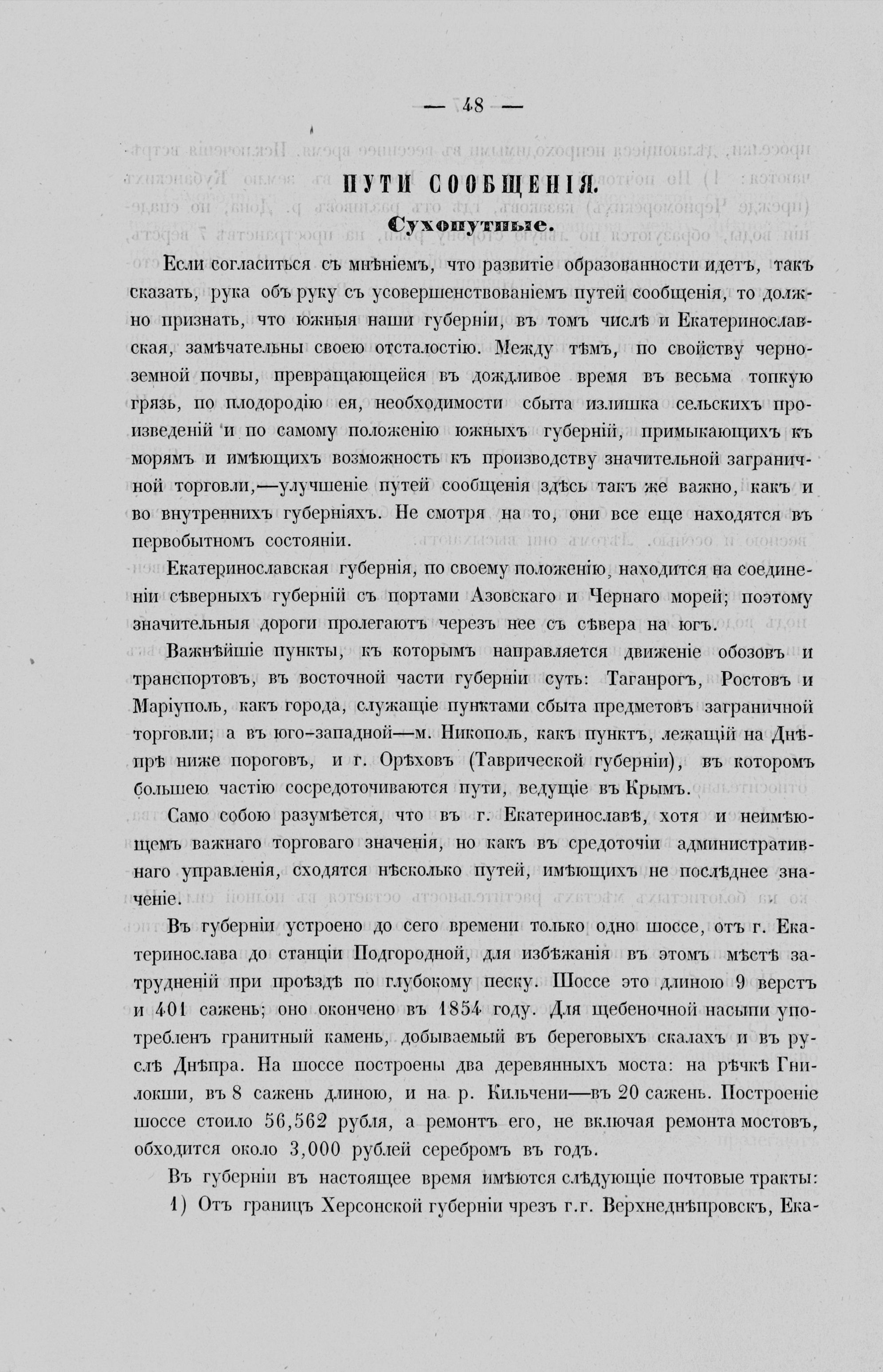 — 48 —

ПУТИ СООБЩЕНІЯ.

Сухопутные.

Если согласиться съ мнѣніемъ, что развитіе образованности идетъ, такъ сказать, рука объ руку съ усовершенствованіемъ путей сообщенія, то должно признать, что южныя наши губерніи, въ томъ числѣ и Екатеринославская, замѣчательны своею отсталостію. Между тѣмъ, по свойству черноземной почвы, превращающейся въ дождливое время въ весьма топкую грязь, по плодородію ея, необходимости сбыта излишка сельскихъ произведеній и по самому положенію южныхъ губерній, примыкающихъ къ морямъ и имѣющихъ возможность къ производству значительной заграничной торговли,—улучшеніе путей сообщенія здѣсь такъ же важно, какъ и во внутреннихъ губерніяхъ. Не смотря на то, они все еще находятся въ первобытномъ состояніи.

Екатеринославская губернія, по своему положенію, находится на соединеніи сѣверныхъ губерній съ портами Азовскаго и Чернаго морей; поэтому значительныя дороги пролегаютъ черезъ нее съ сѣвера на югъ.

Важнѣйшіе пункты, къ которымъ направляется движеніе обозовъ и транспортовъ, въ восточной части губерніи суть: Таганрогъ, Ростовъ и Маріуполь, какъ города, служащіе пунктами сбыта предметовъ заграничной торговли; а въ юго-западной—м. Никополь, какъ пунктъ, лежащій на Днѣпрѣ ниже пороговъ, и г. Орѣховъ (Таврической губерніи), въ которомъ большею частію сосредоточиваются пути, ведущіе въ Крымъ.

Само собою разумѣется, что въ г. Екатеринославѣ, хотя и неимѣющемъ важнаго торговаго значенія, но какъ въ средоточіи административнаго управленія, сходятся нѣсколько путей, имѣющихъ не послѣднее значеніе.

Въ губерніи устроено до сего времени только одно шоссе, отъ г. Екатеринослава до станціи Подгородной, для избѣжанія въ этомъ мѣстѣ затрудненій при проѣздѣ по глубокому песку. Шоссе это длиною 9 верстъ и 401 сажень; оно окончено въ 1854 году. Для щебеночной насыпи употребленъ гранитный камень, добываемый въ береговыхъ скалахъ и въ руслѣ Днѣпра. На шоссе построены два деревянныхъ моста: на рѣчкѣ Гнилокши, въ 8 сажень длиною, и на р. Кильчени—въ 20 сажень. Построеніе шоссе стоило 56,562 рубля, а ремонтъ его, не включая ремонта мостовъ, обходится около 3,000 рублей серебромъ въ годъ.

Въ губерніи въ настоящее время имѣются слѣдующіе почтовые тракты:

1) Отъ границъ Херсонской губерніи чрезъ г.г. Верхнеднѣпровскъ, Ека-